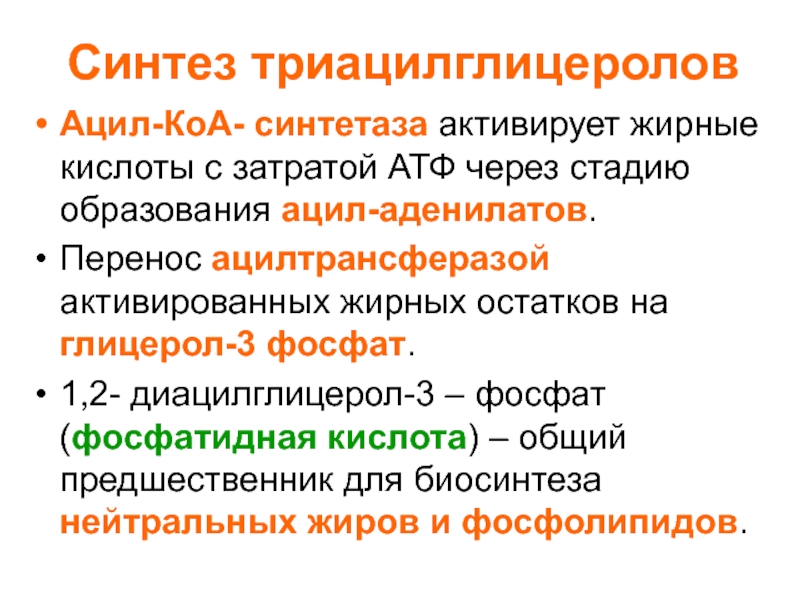 Синтез триацилглицеролов

• Ацил-КоА- синтетаза активирует жирные кислоты с затратой АТФ через стадию образования ацил-аденилатов.

• Перенос ацилтрансферазой активированных жирных остатков на глицерол-3 фосфат.

• 1,2- диацилглицерол-3 – фосфат (фосфатидная кислота) – общий предшественник для биосинтеза нейтральных жиров и фосфолипидов.